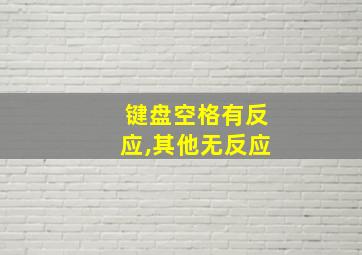 键盘空格有反应,其他无反应